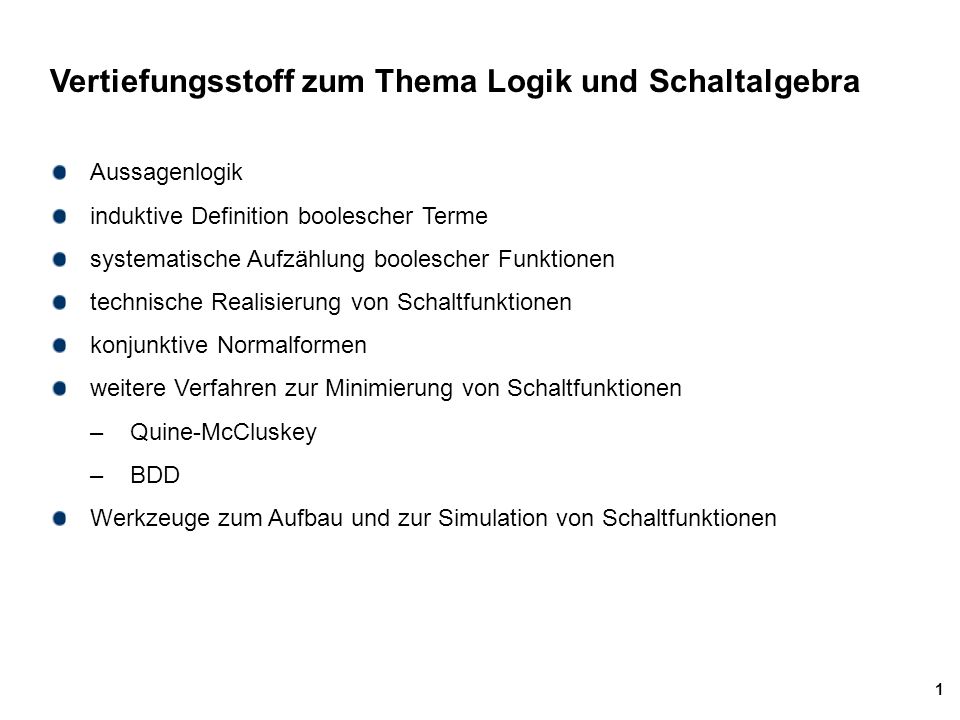 Vertiefungsstoff zum Thema Logik und Schaltalgebra

Aussagenlogik

induktive Definition boolescher Terme

systematische Aufzählung boolescher Funktionen

technische Realisierung von Schaltfunktionen

konjunktive Normalformen

weitere Verfahren zur Minimierung von Schaltfunktionen

– Quine-McCluskey

– BDD

Werkzeuge zum Aufbau und zur Simulation von Schaltfunktionen

1